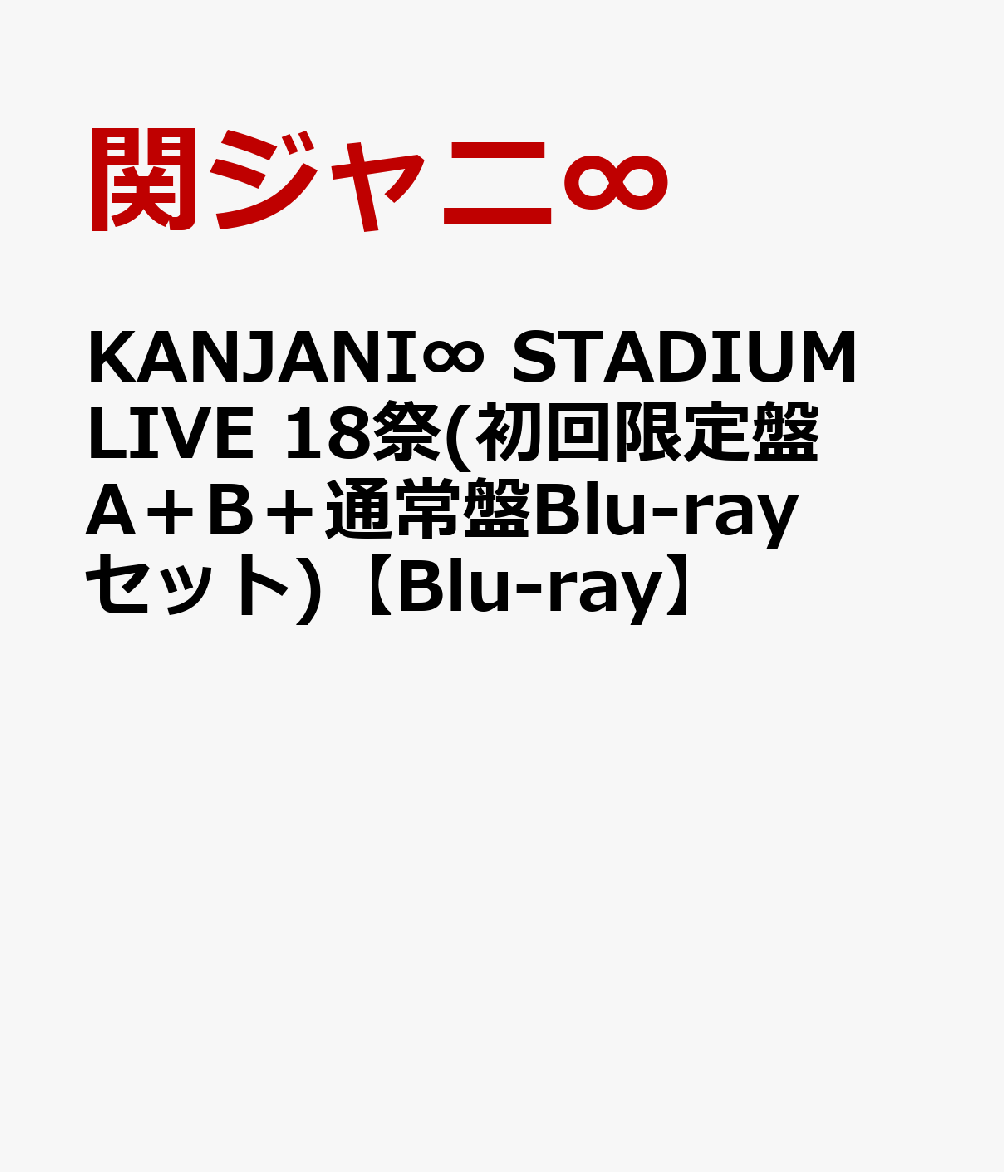 関ジャニ∞

KANJANI∞ STADIUM LIVE 18祭(初回限定盤A＋B＋通常盤Blu-rayセット)【Blu-ray】